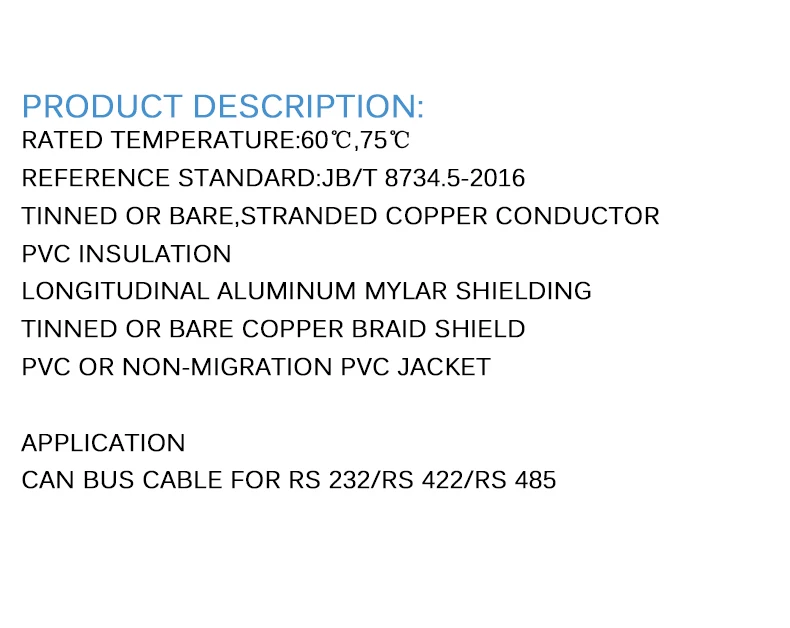 PRODUCT DESCRIPTION:
RATED TEMPERATURE:60℃,75℃
REFERENCE STANDARD:JB/T 8734.5-2016
TINNED OR BARE,STRANDED COPPER CONDUCTOR
PVC INSULATION
LONGITUDINAL ALUMINUM MYLAR SHIELDING
TINNED OR BARE COPPER BRAID SHIELD
PVC OR NON-MIGRATION PVC JACKET

APPLICATION
CAN BUS CABLE FOR RS 232/RS 422/RS 485